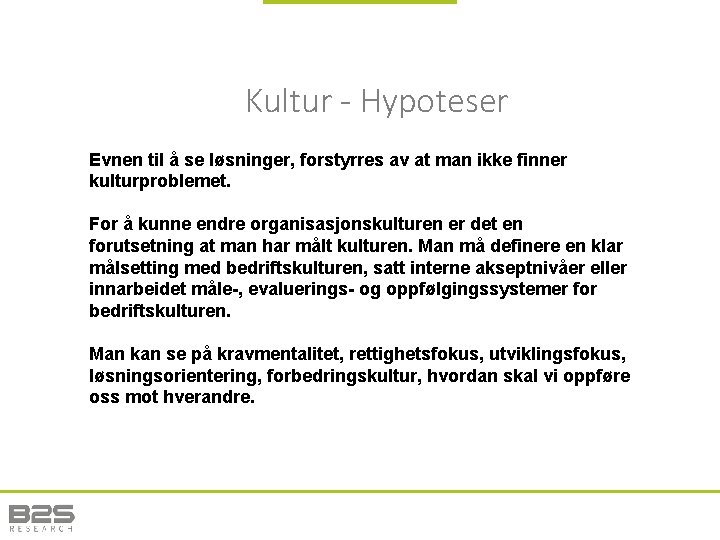 Kultur - Hypoteser

Evnen til å se løsninger, forstyrres av at man ikke finner kulturproblemet.

For å kunne endre organisasjonskulturen er det en forutsetning at man har målt kulturen. Man må definere en klar målsetting med bedriftskulturen, satt interne akseptnivåer eller innarbeidet måle-, evaluerings- og oppfølgingssystemer for bedriftskulturen.

Man kan se på kravmentalitet, rettighetsfokus, utviklingsfokus, løsningsorientering, forbedringskultur, hvordan skal vi oppføre oss mot hverandre.

B2S
RESEARCH